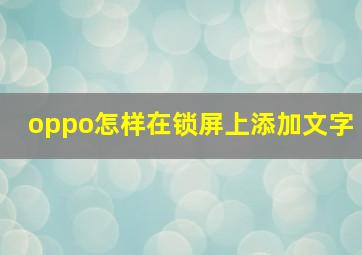 oppo怎样在锁屏上添加文字